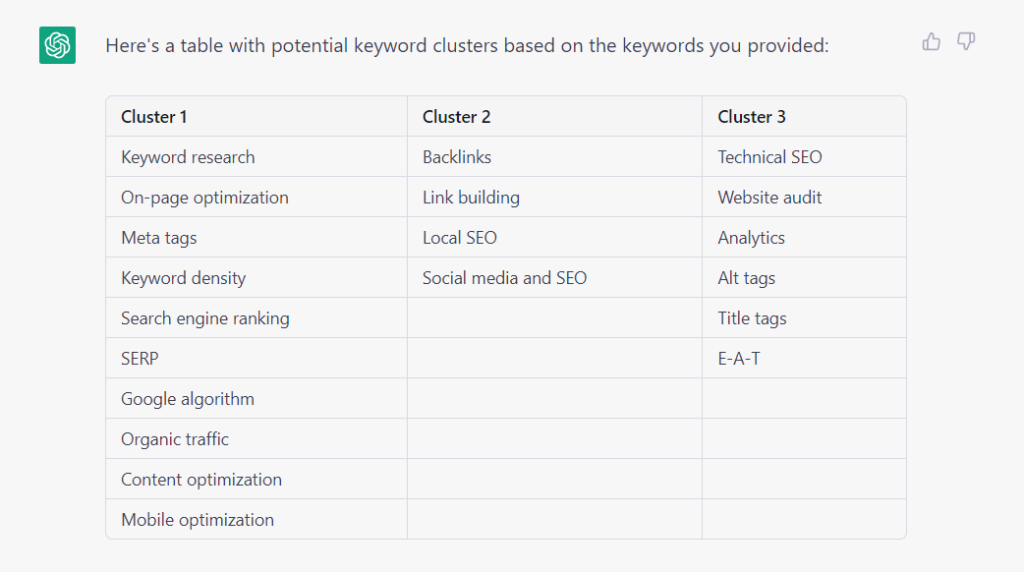 Here's a table with potential keyword clusters based on the keywords you provided:

| Cluster 1 | Cluster 2 | Cluster 3 |
|---|---|---|
| Keyword research | Backlinks | Technical SEO |
| On-page optimization | Link building | Website audit |
| Meta tags | Local SEO | Analytics |
| Keyword density | Social media and SEO | Alt tags |
| Search engine ranking | | Title tags |
| SERP | | E-A-T |
| Google algorithm | | |
| Organic traffic | | |
| Content optimization | | |
| Mobile optimization | | |